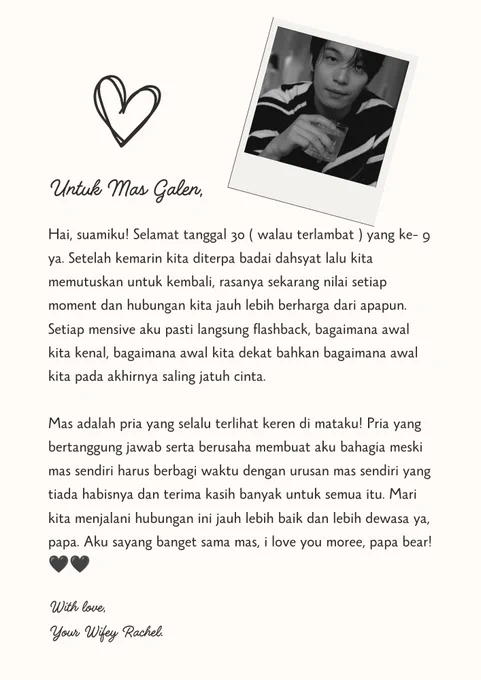 Untuk Mas Galen,

Hai, suamiku! Selamat tanggal 30 ( walau terlambat ) yang ke- 9 ya. Setelah kemarin kita diterpa badai dahsyat lalu kita memutuskan untuk kembali, rasanya sekarang nilai setiap moment dan hubungan kita jauh lebih berharga dari apapun. Setiap mensive aku pasti langsung flashback, bagaimana awal kita kenal, bagaimana awal kita dekat bahkan bagaimana awal kita pada akhirnya saling jatuh cinta.

Mas adalah pria yang selalu terlihat keren di mataku! Pria yang bertanggung jawab serta berusaha membuat aku bahagia meski mas sendiri harus berbagi waktu dengan urusan mas sendiri yang tiada habisnya dan terima kasih banyak untuk semua itu. Mari kita menjalani hubungan ini jauh lebih baik dan lebih dewasa ya, papa. Aku sayang banget sama mas, i love you moree, papa bear! 🖤🖤

With love,
Your Wifey Rachel.